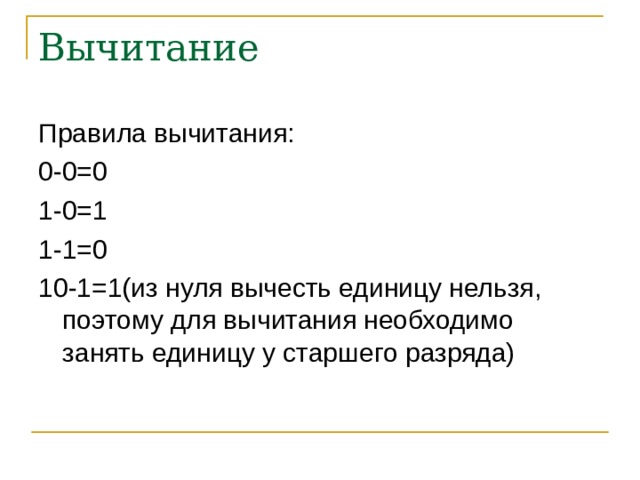 Вычитание

Правила вычитания:

0-0=0

1-0=1

1-1=0

10-1=1(из нуля вычесть единицу нельзя, поэтому для вычитания необходимо занять единицу у старшего разряда)